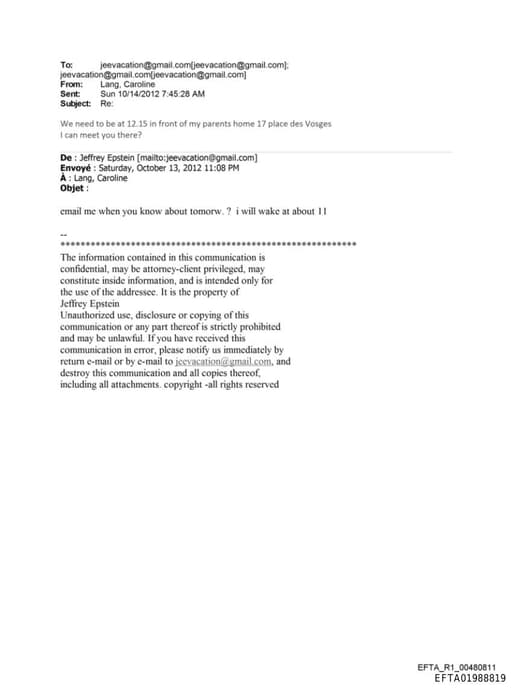 To: jeevacation@gmail.com[jeevacation@gmail.com]; jeevacation@gmail.com[jeevacation@gmail.com]
From: Lang, Caroline
Sent: Sun 10/14/2012 7:45:28 AM
Subject: Re:

We need to be at 12.15 in front of my parents home 17 place des Vosges
I can meet you there?

De : Jeffrey Epstein [mailto:jeevacation@gmail.com]
Envoyé : Saturday, October 13, 2012 11:08 PM
À : Lang, Caroline
Objet :

email me when you know about tomorw. ? i will wake at about 11

--
************************************************************
The information contained in this communication is confidential, may be attorney-client privileged, may constitute inside information, and is intended only for the use of the addressee. It is the property of Jeffrey Epstein
Unauthorized use, disclosure or copying of this communication or any part thereof is strictly prohibited and may be unlawful. If you have received this communication in error, please notify us immediately by return e-mail or by e-mail to jeevacation@gmail.com, and destroy this communication and all copies thereof, including all attachments. copyright -all rights reserved

EFTA_R1_00480811
EFTA01988819